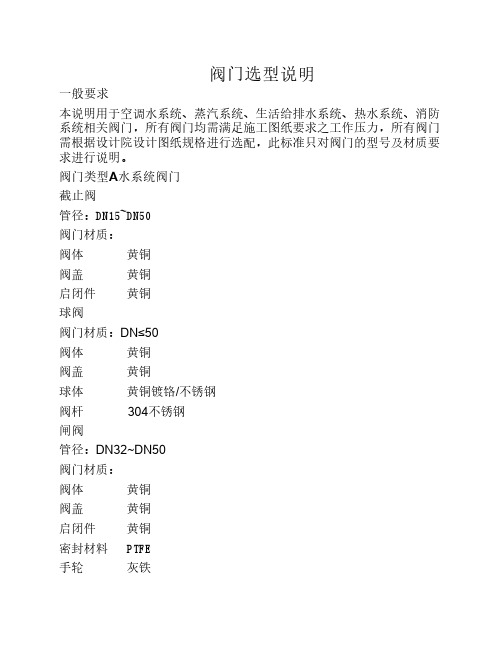 阀门选型说明

一般要求

本说明用于空调水系统、蒸汽系统、生活给排水系统、热水系统、消防系统相关阀门，所有阀门均需满足施工图纸要求之工作压力，所有阀门需根据设计院设计图纸规格进行选配，此标准只对阀门的型号及材质要求进行说明。

阀门类型A水系统阀门

截止阀

管径：DN15~DN50

阀门材质：

阀体　　黄铜

阀盖　　黄铜

启闭件　　黄铜

球阀

阀门材质：DN≤50

阀体　　黄铜

阀盖　　黄铜

球体　　黄铜镀铬/不锈钢

阀杆　　304不锈钢

闸阀

管径：DN32~DN50

阀门材质：

阀体　　黄铜

阀盖　　黄铜

启闭件　　黄铜

密封材料　　PTFE

手轮　　灰铁